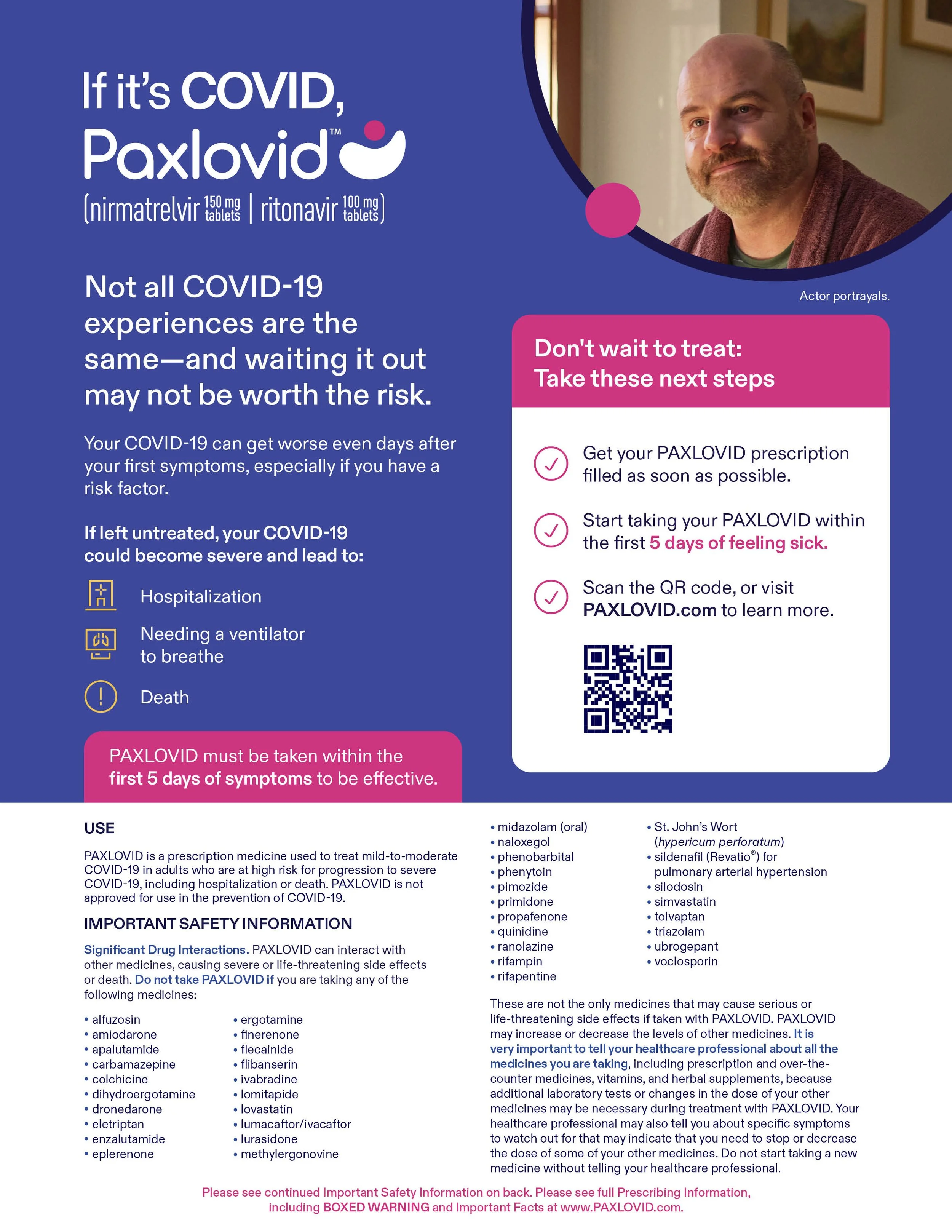 If it's COVID,
Paxlovid™
(nirmatrelvir 150 mg tablets | ritonavir 100 mg tablets)

Actor portrayals.

Not all COVID-19 experiences are the same—and waiting it out may not be worth the risk.

Your COVID-19 can get worse even days after your first symptoms, especially if you have a risk factor.

If left untreated, your COVID-19 could become severe and lead to:

Hospitalization

Needing a ventilator to breathe

Death

PAXLOVID must be taken within the first 5 days of symptoms to be effective.

Don't wait to treat: Take these next steps

Get your PAXLOVID prescription filled as soon as possible.

Start taking your PAXLOVID within the first 5 days of feeling sick.

Scan the QR code, or visit PAXLOVID.com to learn more.

USE

PAXLOVID is a prescription medicine used to treat mild-to-moderate COVID-19 in adults who are at high risk for progression to severe COVID-19, including hospitalization or death. PAXLOVID is not approved for use in the prevention of COVID-19.

IMPORTANT SAFETY INFORMATION

Significant Drug Interactions. PAXLOVID can interact with other medicines, causing severe or life-threatening side effects or death. Do not take PAXLOVID if you are taking any of the following medicines:

• alfuzosin
• amiodarone
• apalutamide
• carbamazepine
• colchicine
• dihydroergotamine
• dronedarone
• eletriptan
• enzalutamide
• eplerenone

• ergotamine
• finerenone
• flecainide
• flibanserin
• ivabradine
• lomitapide
• lovastatin
• lumacaftor/ivacaftor
• lurasidone
• methylergonovine

• midazolam (oral)
• naloxegol
• phenobarbital
• phenytoin
• pimozide
• primidone
• propafenone
• quinidine
• ranolazine
• rifampin
• rifapentine

• St. John's Wort (hypericum perforatum)
• sildenafil (Revatio®) for pulmonary arterial hypertension
• silodosin
• simvastatin
• tolvaptan
• triazolam
• ubrogepant
• voclosporin

These are not the only medicines that may cause serious or life-threatening side effects if taken with PAXLOVID. PAXLOVID may increase or decrease the levels of other medicines. It is very important to tell your healthcare professional about all the medicines you are taking, including prescription and over-the-counter medicines, vitamins, and herbal supplements, because additional laboratory tests or changes in the dose of your other medicines may be necessary during treatment with PAXLOVID. Your healthcare professional may also tell you about specific symptoms to watch out for that may indicate that you need to stop or decrease the dose of some of your other medicines. Do not start taking a new medicine without telling your healthcare professional.

Please see continued Important Safety Information on back. Please see full Prescribing Information, including BOXED WARNING and Important Facts at www.PAXLOVID.com.